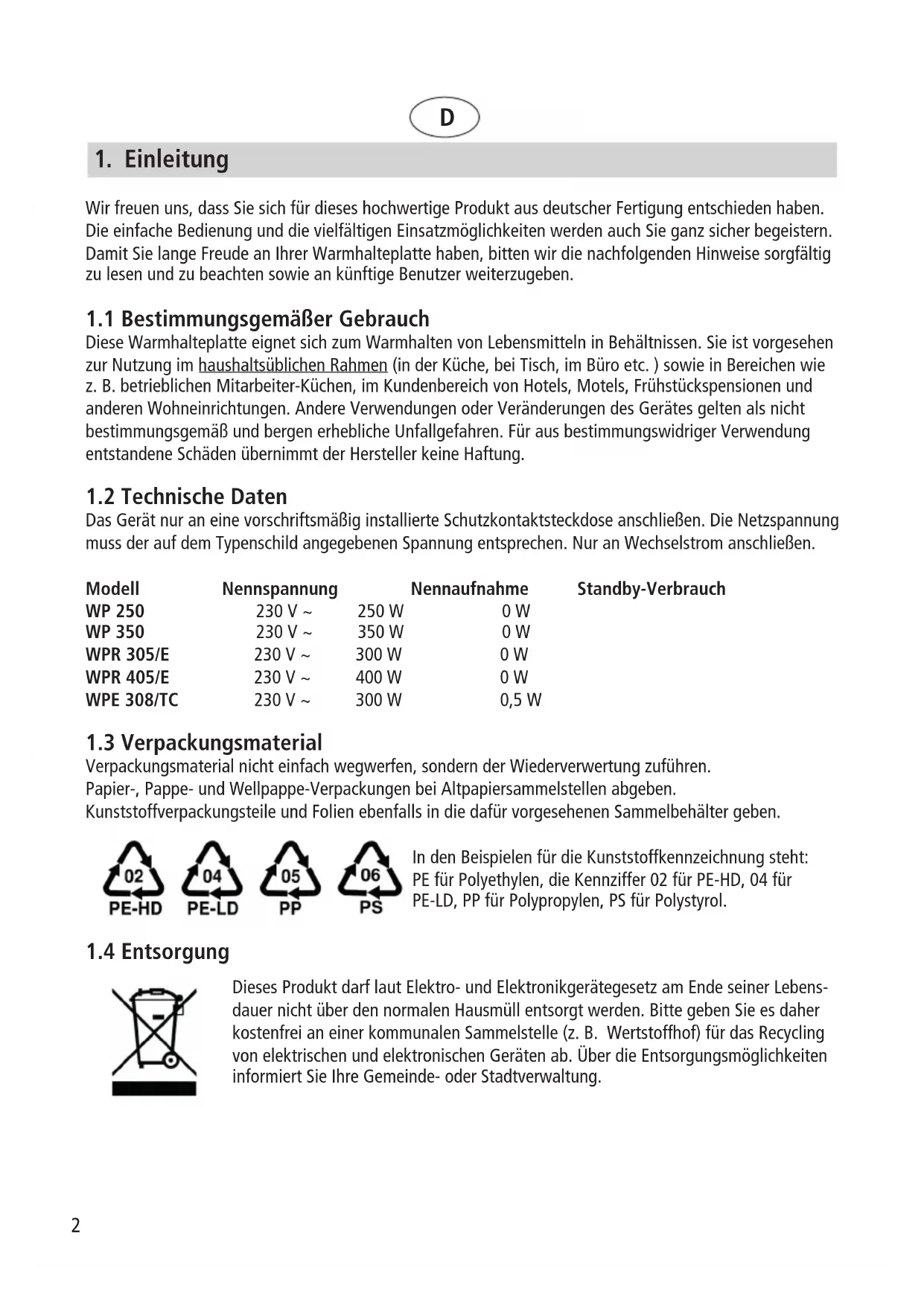 D

1. Einleitung

Wir freuen uns, dass Sie sich für dieses hochwertige Produkt aus deutscher Fertigung entschieden haben. Die einfache Bedienung und die vielfältigen Einsatzmöglichkeiten werden auch Sie ganz sicher begeistern. Damit Sie lange Freude an Ihrer Warmhalteplatte haben, bitten wir die nachfolgenden Hinweise sorgfältig zu lesen und zu beachten sowie an künftige Benutzer weiterzugeben.

1.1 Bestimmungsgemäßer Gebrauch
Diese Warmhalteplatte eignet sich zum Warmhalten von Lebensmitteln in Behältnissen. Sie ist vorgesehen zur Nutzung im haushaltsüblichen Rahmen (in der Küche, bei Tisch, im Büro etc. ) sowie in Bereichen wie z. B. betrieblichen Mitarbeiter-Küchen, im Kundenbereich von Hotels, Motels, Frühstückspensionen und anderen Wohneinrichtungen. Andere Verwendungen oder Veränderungen des Gerätes gelten als nicht bestimmungsgemäß und bergen erhebliche Unfallgefahren. Für aus bestimmungswidriger Verwendung entstandene Schäden übernimmt der Hersteller keine Haftung.

1.2 Technische Daten
Das Gerät nur an eine vorschriftsmäßig installierte Schutzkontaktsteckdose anschließen. Die Netzspannung muss der auf dem Typenschild angegebenen Spannung entsprechen. Nur an Wechselstrom anschließen.

| Modell | Nennspannung | Nennaufnahme | Standby-Verbrauch |
|---|---|---|---|
| WP 250 | 230 V ~ | 250 W | 0 W |
| WP 350 | 230 V ~ | 350 W | 0 W |
| WPR 305/E | 230 V ~ | 300 W | 0 W |
| WPR 405/E | 230 V ~ | 400 W | 0 W |
| WPE 308/TC | 230 V ~ | 300 W | 0,5 W |

1.3 Verpackungsmaterial
Verpackungsmaterial nicht einfach wegwerfen, sondern der Wiederverwertung zuführen.
Papier-, Pappe- und Wellpappe-Verpackungen bei Altpapiersammelstellen abgeben.
Kunststoffverpackungsteile und Folien ebenfalls in die dafür vorgesehenen Sammelbehälter geben.

02 PE-HD 04 PE-LD 05 PP 06 PS

In den Beispielen für die Kunststoffkennzeichnung steht: PE für Polyethylen, die Kennziffer 02 für PE-HD, 04 für PE-LD, PP für Polypropylen, PS für Polystyrol.

1.4 Entsorgung
Dieses Produkt darf laut Elektro- und Elektronikgerätegesetz am Ende seiner Lebensdauer nicht über den normalen Hausmüll entsorgt werden. Bitte geben Sie es daher kostenfrei an einer kommunalen Sammelstelle (z. B. Wertstoffhof) für das Recycling von elektrischen und elektronischen Geräten ab. Über die Entsorgungsmöglichkeiten informiert Sie Ihre Gemeinde- oder Stadtverwaltung.

2